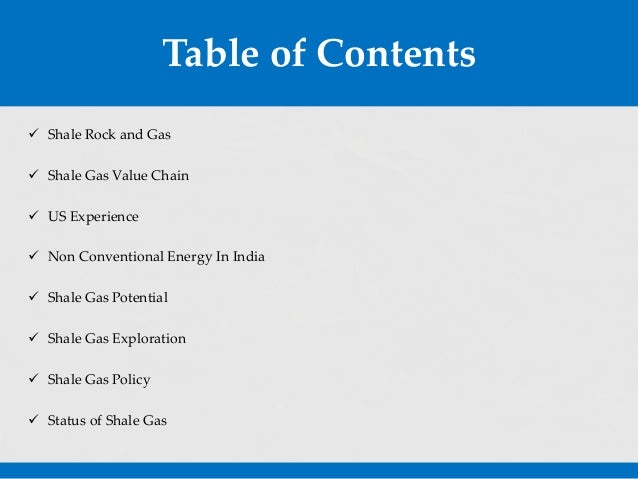 Table of Contents

✓ Shale Rock and Gas

✓ Shale Gas Value Chain

✓ US Experience

✓ Non Conventional Energy In India

✓ Shale Gas Potential

✓ Shale Gas Exploration

✓ Shale Gas Policy

✓ Status of Shale Gas